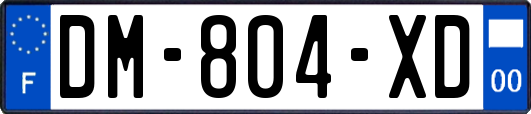 F
DM-804-XD
00